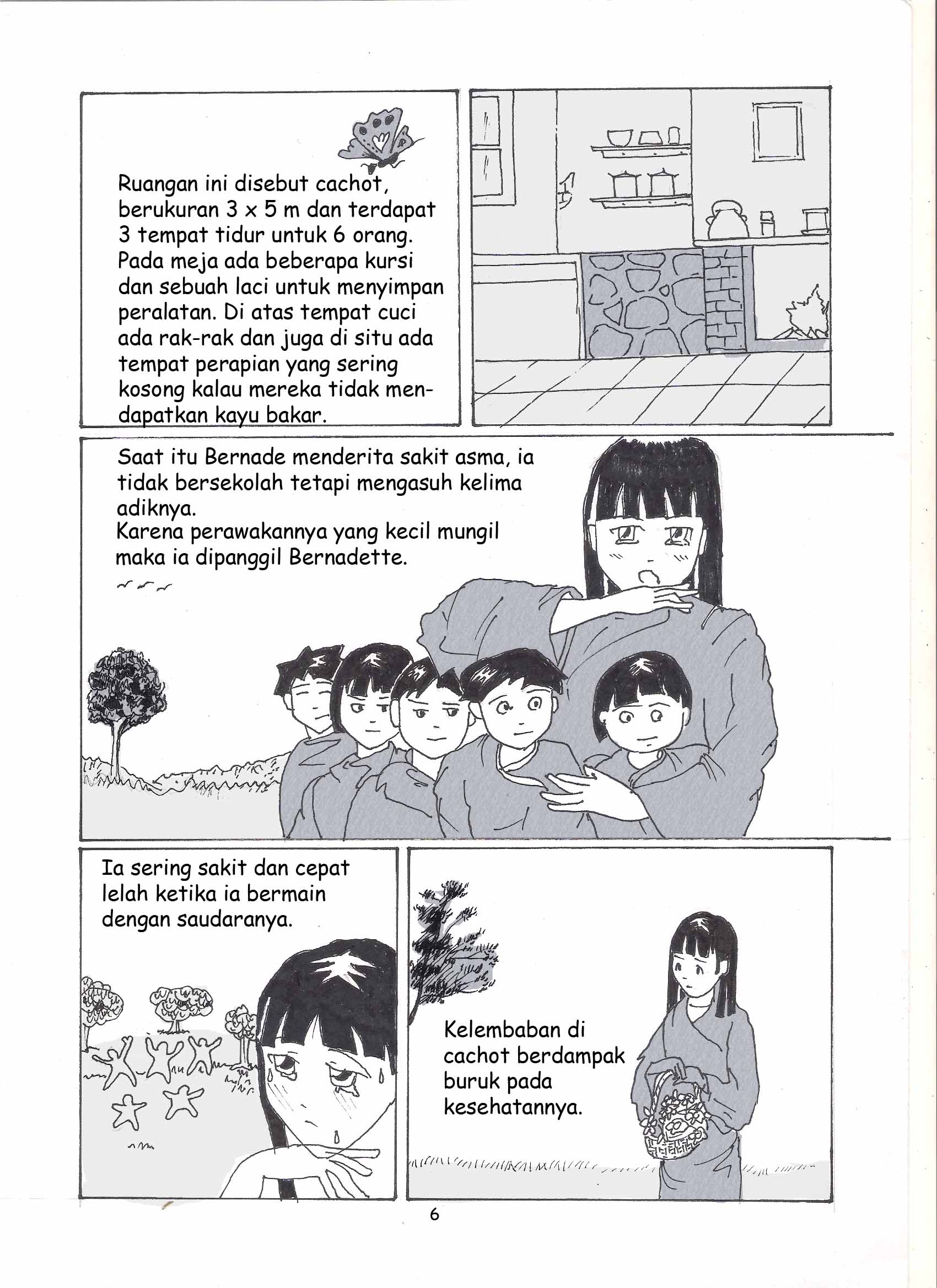 Ruangan ini disebut cachot, berukuran 3 x 5 m dan terdapat 3 tempat tidur untuk 6 orang. Pada meja ada beberapa kursi dan sebuah laci untuk menyimpan peralatan. Di atas tempat cuci ada rak-rak dan juga di situ ada tempat perapian yang sering kosong kalau mereka tidak mendapatkan kayu bakar.

Saat itu Bernade menderita sakit asma, ia tidak bersekolah tetapi mengasuh kelima adiknya.
Karena perawakannya yang kecil mungil maka ia dipanggil Bernadette.

Ia sering sakit dan cepat lelah ketika ia bermain dengan saudaranya.

Kelembaban di cachot berdampak buruk pada kesehatannya.

6